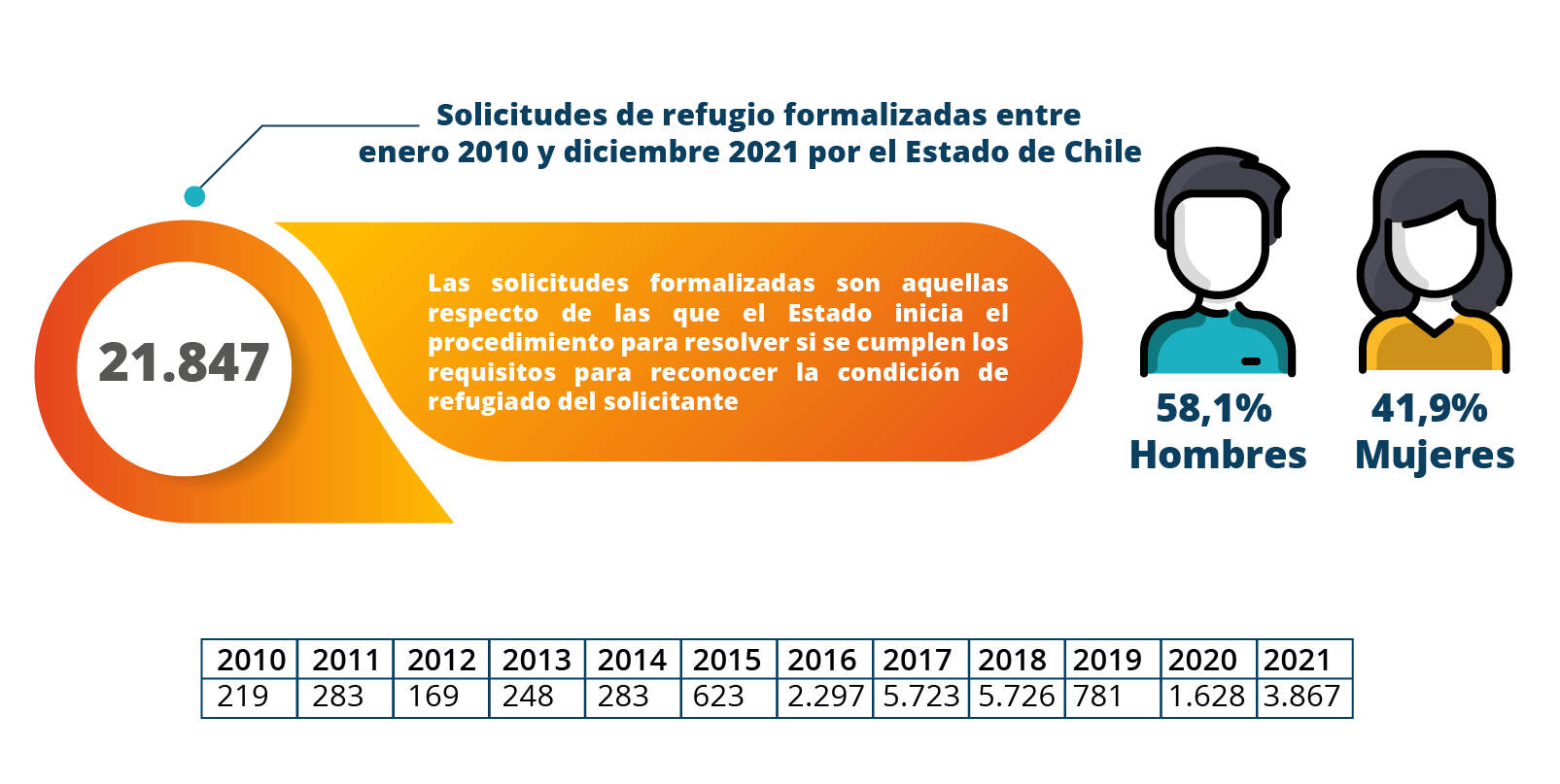 Solicitudes de refugio formalizadas entre enero 2010 y diciembre 2021 por el Estado de Chile

21.847

Las solicitudes formalizadas son aquellas respecto de las que el Estado inicia el procedimiento para resolver si se cumplen los requisitos para reconocer la condición de refugiado del solicitante

58,1%
Hombres

41,9%
Mujeres

| 2010 | 2011 | 2012 | 2013 | 2014 | 2015 | 2016 | 2017 | 2018 | 2019 | 2020 | 2021 |
|---|---|---|---|---|---|---|---|---|---|---|---|
| 219 | 283 | 169 | 248 | 283 | 623 | 2.297 | 5.723 | 5.726 | 781 | 1.628 | 3.867 |